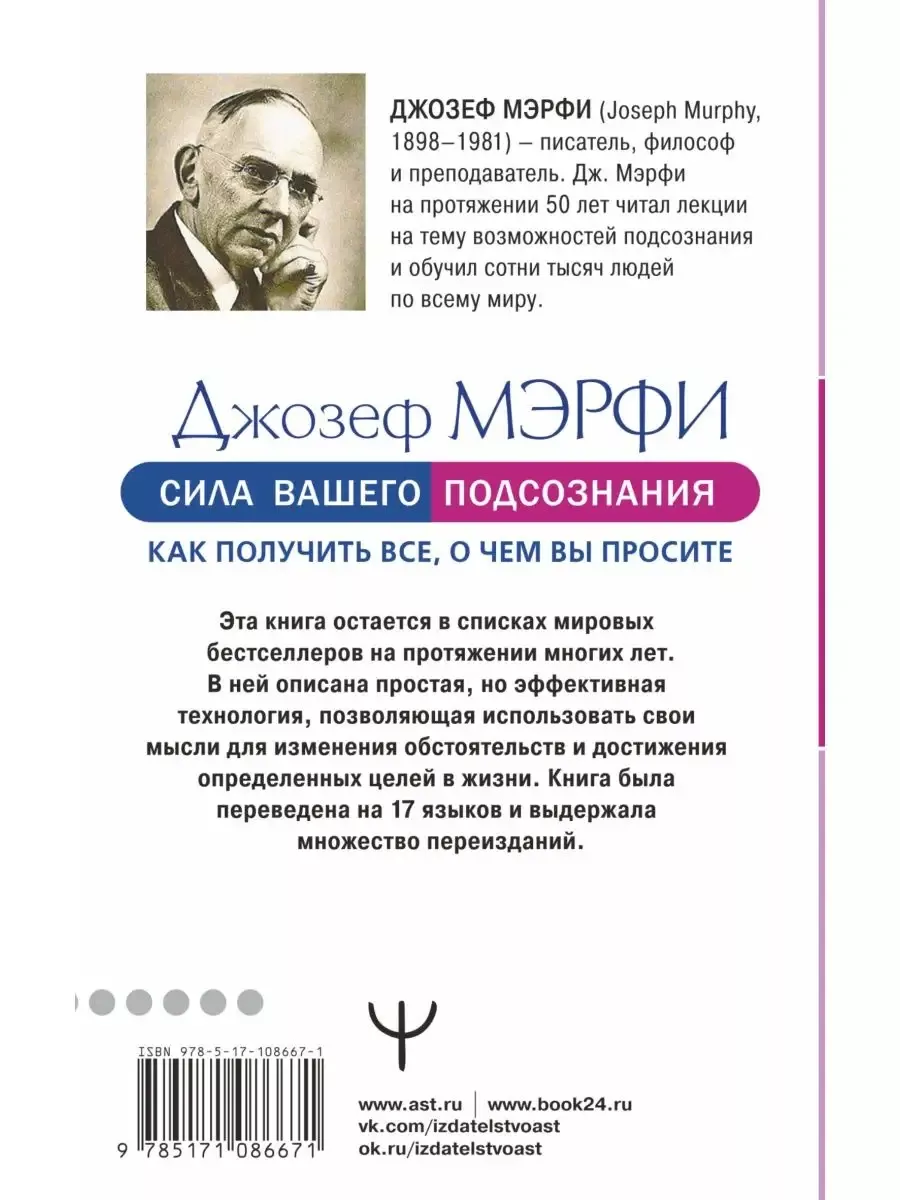 ДЖОЗЕФ МЭРФИ (Joseph Murphy, 1898–1981) – писатель, философ и преподаватель. Дж. Мэрфи на протяжении 50 лет читал лекции на тему возможностей подсознания и обучил сотни тысяч людей по всему миру.

Джозеф МЭРФИ

СИЛА ВАШЕГО ПОДСОЗНАНИЯ

КАК ПОЛУЧИТЬ ВСЕ, О ЧЕМ ВЫ ПРОСИТЕ

Эта книга остается в списках мировых бестселлеров на протяжении многих лет. В ней описана простая, но эффективная технология, позволяющая использовать свои мысли для изменения обстоятельств и достижения определенных целей в жизни. Книга была переведена на 17 языков и выдержала множество переизданий.

ISBN 978-5-17-108667-1

9 785171 086671

www.ast.ru | www.book24.ru
vk.com/izdatelstvoast
ok.ru/izdatelstvoast